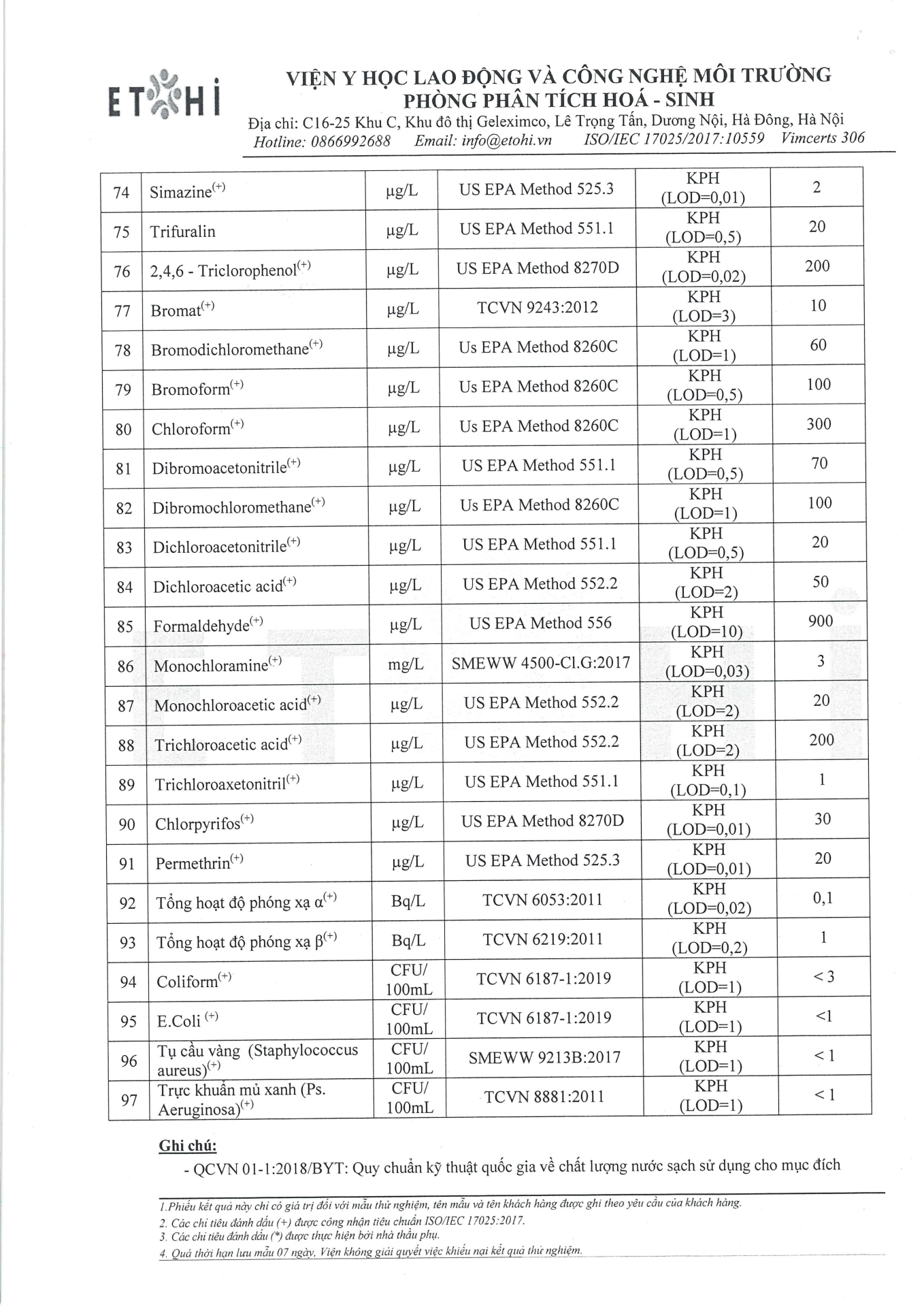 ETOHI

VIỆN Y HỌC LAO ĐỘNG VÀ CÔNG NGHỆ MÔI TRƯỜNG
PHÒNG PHÂN TÍCH HOÁ - SINH
Địa chỉ: C16-25 Khu C, Khu đô thị Geleximco, Lê Trọng Tấn, Dương Nội, Hà Đông, Hà Nội
Hotline: 0866992688 Email: info@etohi.vn ISO/IEC 17025/2017:10559 Vimcerts 306

| 74 | Simazine$^{(+)}$ | µg/L | US EPA Method 525.3 | KPH (LOD=0,01) | 2 |
|---|---|---|---|---|---|
| 75 | Trifuralin | µg/L | US EPA Method 551.1 | KPH (LOD=0,5) | 20 |
| 76 | 2,4,6 - Triclorophenol$^{(+)}$ | µg/L | US EPA Method 8270D | KPH (LOD=0,02) | 200 |
| 77 | Bromat$^{(+)}$ | µg/L | TCVN 9243:2012 | KPH (LOD=3) | 10 |
| 78 | Bromodichloromethane$^{(+)}$ | µg/L | Us EPA Method 8260C | KPH (LOD=1) | 60 |
| 79 | Bromoform$^{(+)}$ | µg/L | Us EPA Method 8260C | KPH (LOD=0,5) | 100 |
| 80 | Chloroform$^{(+)}$ | µg/L | Us EPA Method 8260C | KPH (LOD=1) | 300 |
| 81 | Dibromoacetonitrile$^{(+)}$ | µg/L | US EPA Method 551.1 | KPH (LOD=0,5) | 70 |
| 82 | Dibromochloromethane$^{(+)}$ | µg/L | Us EPA Method 8260C | KPH (LOD=1) | 100 |
| 83 | Dichloroacetonitrile$^{(+)}$ | µg/L | US EPA Method 551.1 | KPH (LOD=0,5) | 20 |
| 84 | Dichloroacetic acid$^{(+)}$ | µg/L | US EPA Method 552.2 | KPH (LOD=2) | 50 |
| 85 | Formaldehyde$^{(+)}$ | µg/L | US EPA Method 556 | KPH (LOD=10) | 900 |
| 86 | Monochloramine$^{(+)}$ | mg/L | SMEWW 4500-Cl.G:2017 | KPH (LOD=0,03) | 3 |
| 87 | Monochloroacetic acid$^{(+)}$ | µg/L | US EPA Method 552.2 | KPH (LOD=2) | 20 |
| 88 | Trichloroacetic acid$^{(+)}$ | µg/L | US EPA Method 552.2 | KPH (LOD=2) | 200 |
| 89 | Trichloroaxetonitril$^{(+)}$ | µg/L | US EPA Method 551.1 | KPH (LOD=0,1) | 1 |
| 90 | Chlorpyrifos$^{(+)}$ | µg/L | US EPA Method 8270D | KPH (LOD=0,01) | 30 |
| 91 | Permethrin$^{(+)}$ | µg/L | US EPA Method 525.3 | KPH (LOD=0,01) | 20 |
| 92 | Tổng hoạt độ phóng xạ α$^{(+)}$ | Bq/L | TCVN 6053:2011 | KPH (LOD=0,02) | 0,1 |
| 93 | Tổng hoạt độ phóng xạ β$^{(+)}$ | Bq/L | TCVN 6219:2011 | KPH (LOD=0,2) | 1 |
| 94 | Coliform$^{(+)}$ | CFU/ 100mL | TCVN 6187-1:2019 | KPH (LOD=1) | < 3 |
| 95 | E.Coli $^{(+)}$ | CFU/ 100mL | TCVN 6187-1:2019 | KPH (LOD=1) | <1 |
| 96 | Tụ cầu vàng (Staphylococcus aureus)$^{(+)}$ | CFU/ 100mL | SMEWW 9213B:2017 | KPH (LOD=1) | < 1 |
| 97 | Trực khuẩn mủ xanh (Ps. Aeruginosa)$^{(+)}$ | CFU/ 100mL | TCVN 8881:2011 | KPH (LOD=1) | < 1 |

Ghi chú:
- QCVN 01-1:2018/BYT: Quy chuẩn kỹ thuật quốc gia về chất lượng nước sạch sử dụng cho mục đích

1.Phiếu kết quả này chỉ có giá trị đối với mẫu thử nghiệm, tên mẫu và tên khách hàng được ghi theo yêu cầu của khách hàng.
2. Các chỉ tiêu đánh dấu (+) được công nhận tiêu chuẩn ISO/IEC 17025:2017.
3. Các chỉ tiêu đánh dấu (*) được thực hiện bởi nhà thầu phụ.
4. Quá thời hạn lưu mẫu 07 ngày, Viện không giải quyết việc khiếu nại kết quả thử nghiệm.